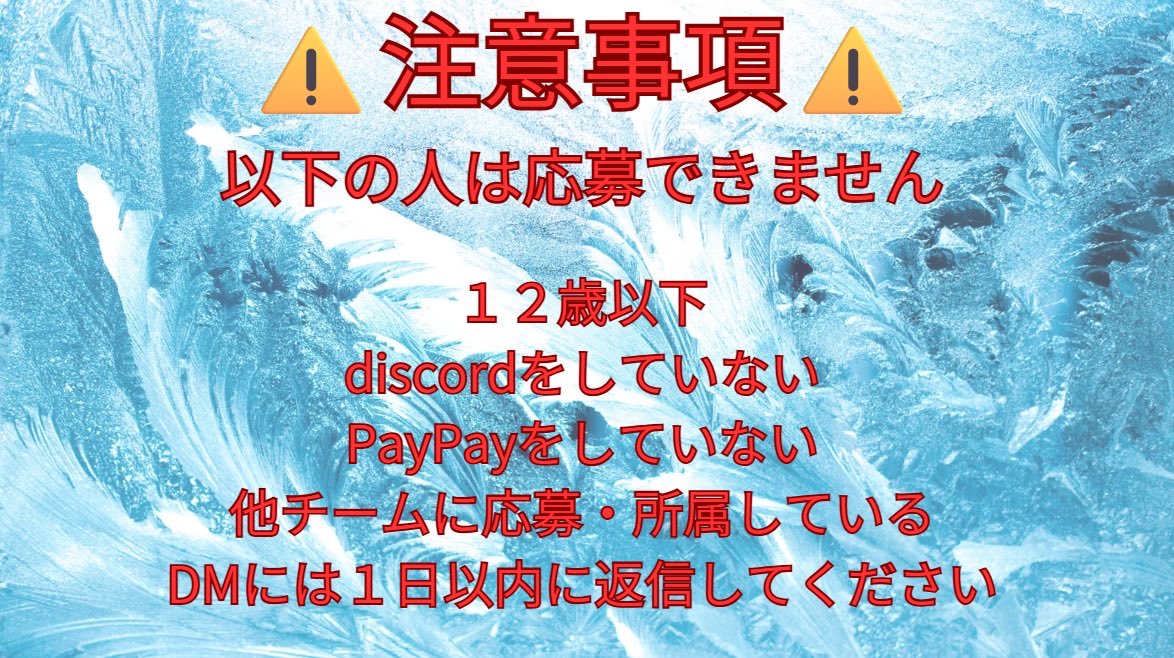 ⚠️注意事項⚠️

以下の人は応募できません

１２歳以下
discordをしていない
PayPayをしていない
他チームに応募・所属している
DMには１日以内に返信してください